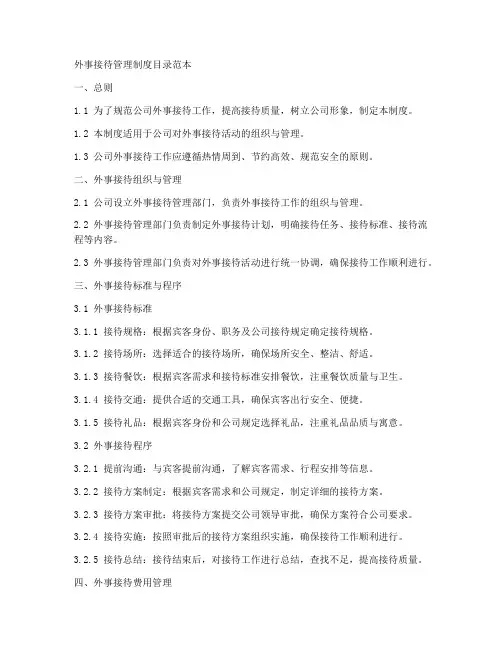 外事接待管理制度目录范本

一、总则

1.1 为了规范公司外事接待工作，提高接待质量，树立公司形象，制定本制度。

1.2 本制度适用于公司对外事接待活动的组织与管理。

1.3 公司外事接待工作应遵循热情周到、节约高效、规范安全的原则。

二、外事接待组织与管理

2.1 公司设立外事接待管理部门，负责外事接待工作的组织与管理。

2.2 外事接待管理部门负责制定外事接待计划，明确接待任务、接待标准、接待流程等内容。

2.3 外事接待管理部门负责对外事接待活动进行统一协调，确保接待工作顺利进行。

三、外事接待标准与程序

3.1 外事接待标准

3.1.1 接待规格：根据宾客身份、职务及公司接待规定确定接待规格。

3.1.2 接待场所：选择适合的接待场所，确保场所安全、整洁、舒适。

3.1.3 接待餐饮：根据宾客需求和接待标准安排餐饮，注重餐饮质量与卫生。

3.1.4 接待交通：提供合适的交通工具，确保宾客出行安全、便捷。

3.1.5 接待礼品：根据宾客身份和公司规定选择礼品，注重礼品品质与寓意。

3.2 外事接待程序

3.2.1 提前沟通：与宾客提前沟通，了解宾客需求、行程安排等信息。

3.2.2 接待方案制定：根据宾客需求和公司规定，制定详细的接待方案。

3.2.3 接待方案审批：将接待方案提交公司领导审批，确保方案符合公司要求。

3.2.4 接待实施：按照审批后的接待方案组织实施，确保接待工作顺利进行。

3.2.5 接待总结：接待结束后，对接待工作进行总结，查找不足，提高接待质量。

四、外事接待费用管理